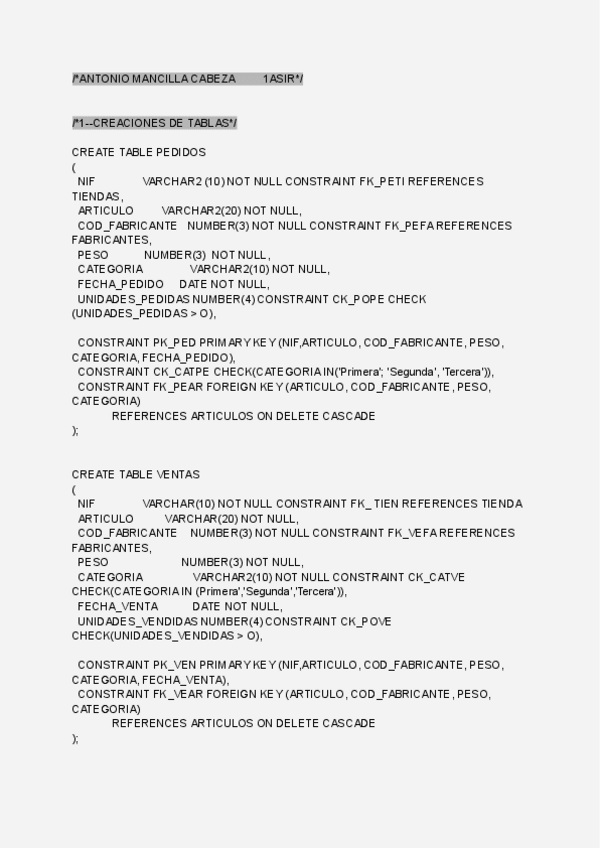 /*ANTONIO MANCILLA CABEZA 1ASIR*/

/*1--CREACIONES DE TABLAS*/

CREATE TABLE PEDIDOS
(
NIF VARCHAR2 (10) NOT NULL CONSTRAINT FK_PETI REFERENCES TIENDAS,
ARTICULO VARCHAR2(20) NOT NULL,
COD_FABRICANTE NUMBER(3) NOT NULL CONSTRAINT FK_PEFA REFERENCES FABRICANTES,
PESO NUMBER(3) NOT NULL,
CATEGORIA VARCHAR2(10) NOT NULL,
FECHA_PEDIDO DATE NOT NULL,
UNIDADES_PEDIDAS NUMBER(4) CONSTRAINT CK_POPE CHECK (UNIDADES_PEDIDAS > O),

CONSTRAINT PK_PED PRIMARY KEY (NIF,ARTICULO, COD_FABRICANTE, PESO, CATEGORIA, FECHA_PEDIDO),
CONSTRAINT CK_CATPE CHECK(CATEGORIA IN('Primera'; 'Segunda', 'Tercera')),
CONSTRAINT FK_PEAR FOREIGN KEY (ARTICULO, COD_FABRICANTE, PESO, CATEGORIA)
REFERENCES ARTICULOS ON DELETE CASCADE
);

CREATE TABLE VENTAS
(
NIF VARCHAR(10) NOT NULL CONSTRAINT FK_ TIEN REFERENCES TIENDA
ARTICULO VARCHAR(20) NOT NULL,
COD_FABRICANTE NUMBER(3) NOT NULL CONSTRAINT FK_VEFA REFERENCES FABRICANTES,
PESO NUMBER(3) NOT NULL,
CATEGORIA VARCHAR2(10) NOT NULL CONSTRAINT CK_CATVE CHECK(CATEGORIA IN (Primera','Segunda','Tercera')),
FECHA_VENTA DATE NOT NULL,
UNIDADES_VENDIDAS NUMBER(4) CONSTRAINT CK_POVE CHECK(UNIDADES_VENDIDAS > O),

CONSTRAINT PK_VEN PRIMARY KEY (NIF,ARTICULO, COD_FABRICANTE, PESO, CATEGORIA, FECHA_VENTA),
CONSTRAINT FK_VEAR FOREIGN KEY (ARTICULO, COD_FABRICANTE, PESO, CATEGORIA)
REFERENCES ARTICULOS ON DELETE CASCADE
);